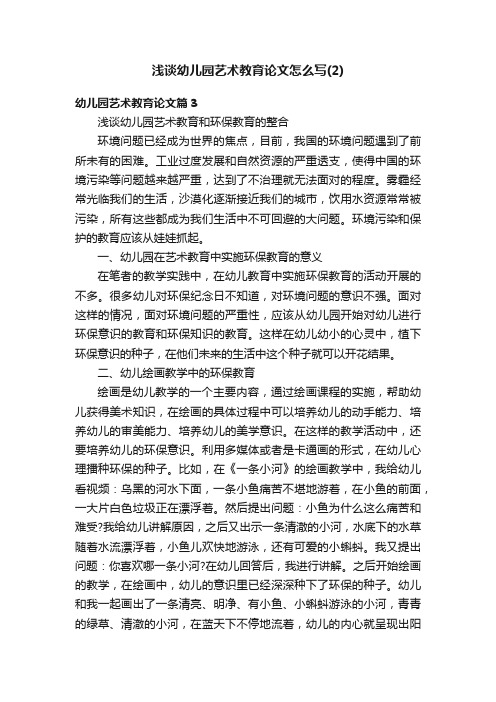 浅谈幼儿园艺术教育论文怎么写(2)

幼儿园艺术教育论文篇 3

浅谈幼儿园艺术教育和环保教育的整合

环境问题已经成为世界的焦点，目前，我国的环境问题遇到了前所未有的困难。工业过度发展和自然资源的严重透支，使得中国的环境污染等问题越来越严重，达到了不治理就无法面对的程度。雾霾经常光临我们的生活，沙漠化逐渐接近我们的城市，饮用水资源常常被污染，所有这些都成为我们生活中不可回避的大问题。环境污染和保护的教育应该从娃娃抓起。

一、幼儿园在艺术教育中实施环保教育的意义

在笔者的教学实践中，在幼儿教育中实施环保教育的活动开展的不多。很多幼儿对环保纪念日不知道，对环境问题的意识不强。面对这样的情况，面对环境问题的严重性，应该从幼儿园开始对幼儿进行环保意识的教育和环保知识的教育。这样在幼儿幼小的心灵中，植下环保意识的种子，在他们未来的生活中这个种子就可以开花结果。

二、幼儿绘画教学中的环保教育

绘画是幼儿教学的一个主要内容，通过绘画课程的实施，帮助幼儿获得美术知识，在绘画的具体过程中可以培养幼儿的动手能力、培养幼儿的审美能力、培养幼儿的美学意识。在这样的教学活动中，还要培养幼儿的环保意识。利用多媒体或者是卡通画的形式，在幼儿心理播种环保的种子。比如，在《一条小河》的绘画教学中，我给幼儿看视频：乌黑的河水下面，一条小鱼痛苦不堪地游着，在小鱼的前面，一大片白色垃圾正在漂浮着。然后提出问题：小鱼为什么这么痛苦和难受?我给幼儿讲解原因，之后又出示一条清澈的小河，水底下的水草随着水流漂浮着，小鱼儿欢快地游泳，还有可爱的小蝌蚪。我又提出问题：你喜欢哪一条小河?在幼儿回答后，我进行讲解。之后开始绘画的教学，在绘画中，幼儿的意识里已经深深种下了环保的种子。幼儿和我一起画出了一条清亮、明净、有小鱼、小蝌蚪游泳的小河，青青的绿草、清澈的小河，在蓝天下不停地流着，幼儿的内心就呈现出阳